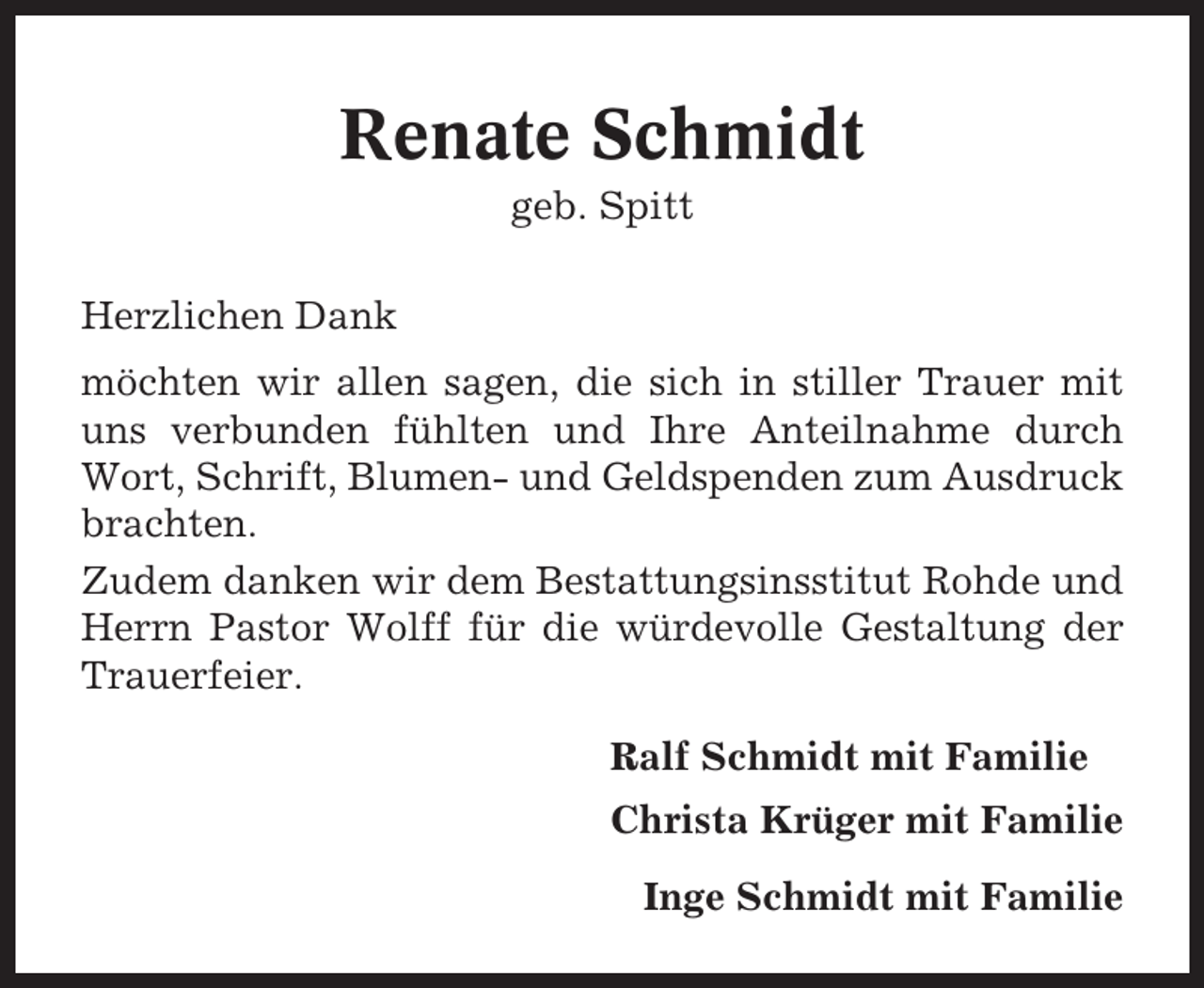 Renate Schmidt
geb. Spitt

Herzlichen Dank

möchten wir allen sagen, die sich in stiller Trauer mit uns verbunden fühlten und Ihre Anteilnahme durch Wort, Schrift, Blumen- und Geldspenden zum Ausdruck brachten.

Zudem danken wir dem Bestattungsinsstitut Rohde und Herrn Pastor Wolff für die würdevolle Gestaltung der Trauerfeier.

Ralf Schmidt mit Familie

Christa Krüger mit Familie

Inge Schmidt mit Familie